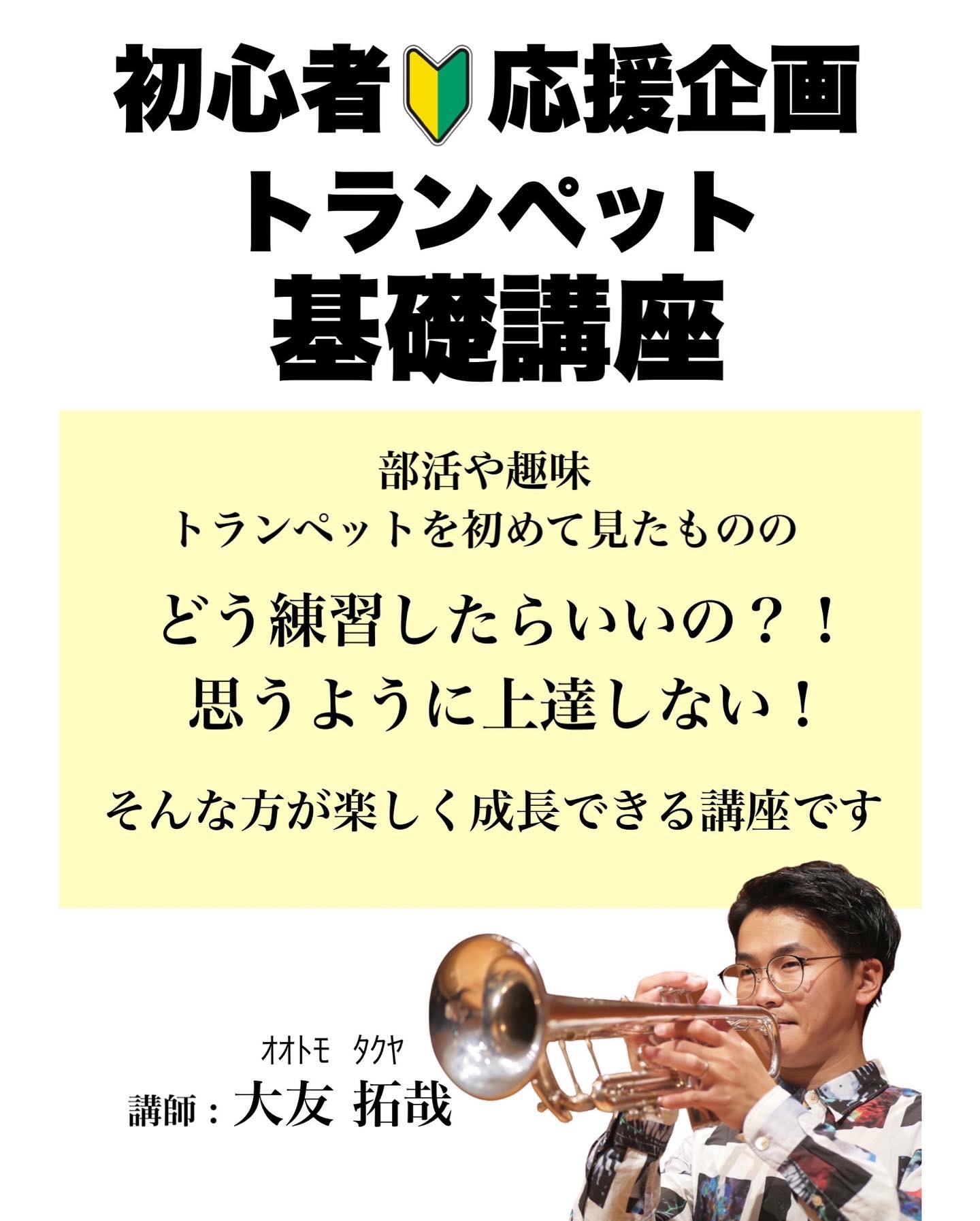 初心者応援企画
トランペット
基礎講座

部活や趣味
トランペットを初めて見たものの

どう練習したらいいの？！
思うように上達しない！

そんな方が楽しく成長できる講座です

オオトモ　タクヤ
講師：大友 拓哉